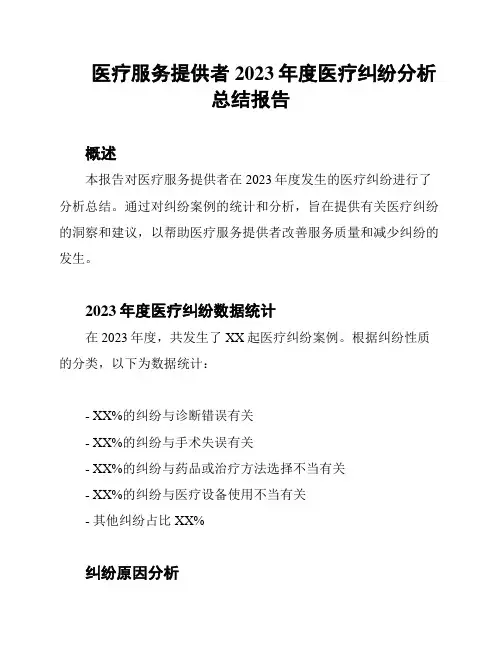 医疗服务提供者 2023 年度医疗纠纷分析总结报告

概述

本报告对医疗服务提供者在 2023 年度发生的医疗纠纷进行了分析总结。通过对纠纷案例的统计和分析，旨在提供有关医疗纠纷的洞察和建议，以帮助医疗服务提供者改善服务质量和减少纠纷的发生。

2023 年度医疗纠纷数据统计

在 2023 年度，共发生了 XX 起医疗纠纷案例。根据纠纷性质的分类，以下为数据统计：

- XX%的纠纷与诊断错误有关
- XX%的纠纷与手术失误有关
- XX%的纠纷与药品或治疗方法选择不当有关
- XX%的纠纷与医疗设备使用不当有关
- 其他纠纷占比 XX%

纠纷原因分析